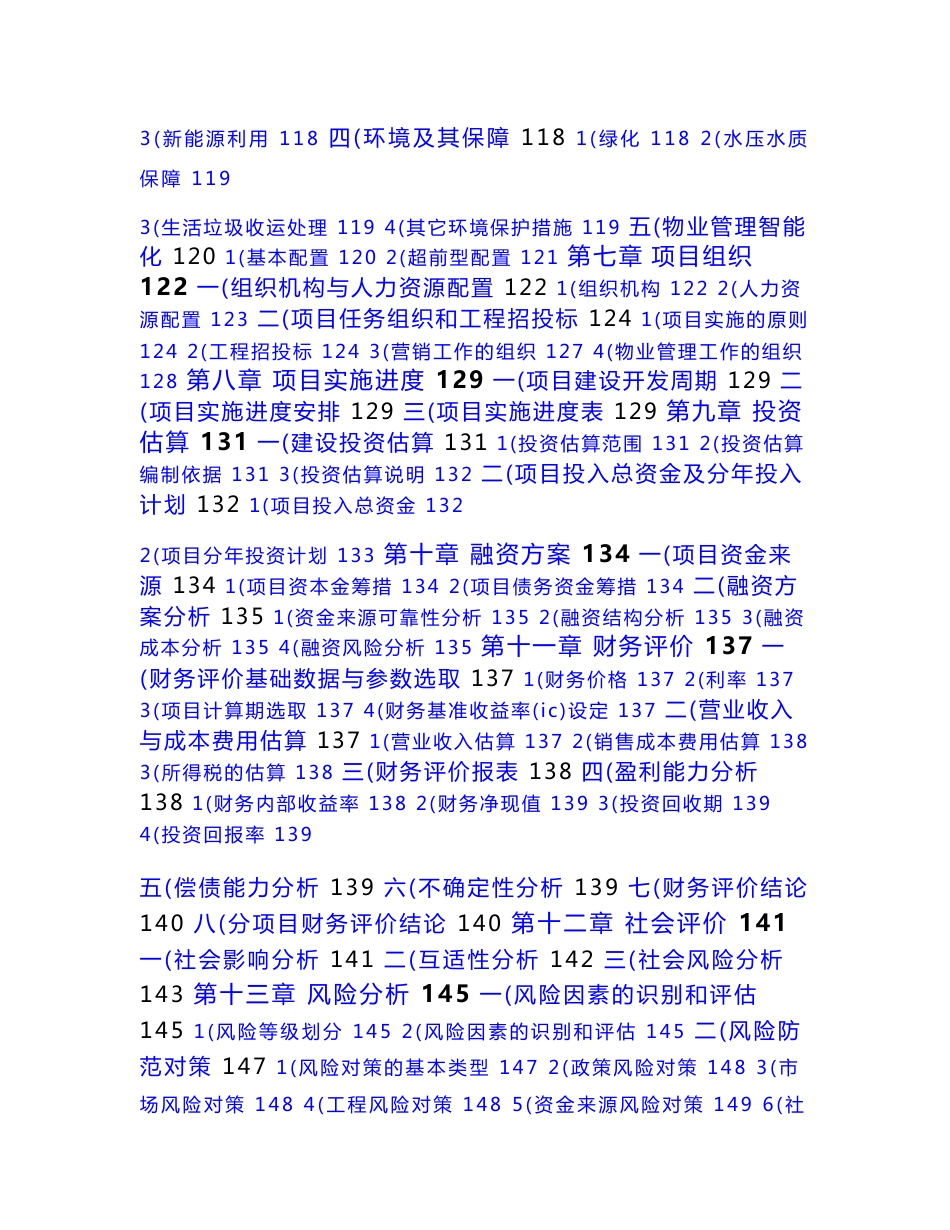 3(新能源利用 118 四(环境及其保障 118 1(绿化 118 2(水压水质保障 119

3(生活垃圾收运处理 119 4(其它环境保护措施 119 五(物业管理智能化 120 1(基本配置 120 2(超前型配置 121 第七章 项目组织 122 一(组织机构与人力资源配置 122 1(组织机构 122 2(人力资源配置 123 二(项目任务组织和工程招投标 124 1(项目实施的原则 124 2(工程招投标 124 3(营销工作的组织 127 4(物业管理工作的组织 128 第八章 项目实施进度 129 一(项目建设开发周期 129 二(项目实施进度安排 129 三(项目实施进度表 129 第九章 投资估算 131 一(建设投资估算 131 1(投资估算范围 131 2(投资估算编制依据 131 3(投资估算说明 132 二(项目投入总资金及分年投入计划 132 1(项目投入总资金 132

2(项目分年投资计划 133 第十章 融资方案 134 一(项目资金来源 134 1(项目资本金筹措 134 2(项目债务资金筹措 134 二(融资方案分析 135 1(资金来源可靠性分析 135 2(融资结构分析 135 3(融资成本分析 135 4(融资风险分析 135 第十一章 财务评价 137 一(财务评价基础数据与参数选取 137 1(财务价格 137 2(利率 137 3(项目计算期选取 137 4(财务基准收益率(ic)设定 137 二(营业收入与成本费用估算 137 1(营业收入估算 137 2(销售成本费用估算 138 3(所得税的估算 138 三(财务评价报表 138 四(盈利能力分析 138 1(财务内部收益率 138 2(财务净现值 139 3(投资回收期 139 4(投资回报率 139

五(偿债能力分析 139 六(不确定性分析 139 七(财务评价结论 140 八(分项目财务评价结论 140 第十二章 社会评价 141 一(社会影响分析 141 二(互适性分析 142 三(社会风险分析 143 第十三章 风险分析 145 一(风险因素的识别和评估 145 1(风险等级划分 145 2(风险因素的识别和评估 145 二(风险防范对策 147 1(风险对策的基本类型 147 2(政策风险对策 148 3(市场风险对策 148 4(工程风险对策 148 5(资金来源风险对策 149 6(社